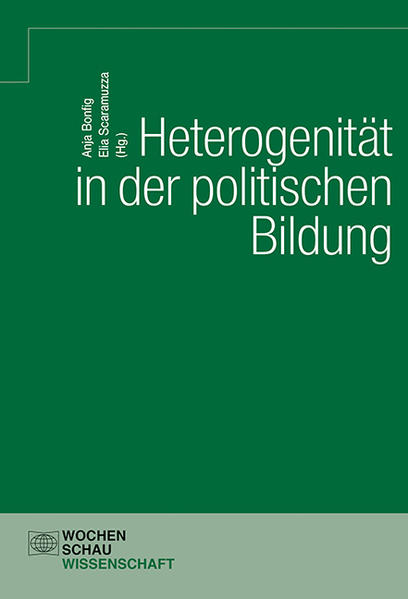 Anja Bonfig
Elia Scaramuzza
(Hg.)

Heterogenität in der politischen Bildung

WOCHEN
SCHAU
WISSENSCHAFT